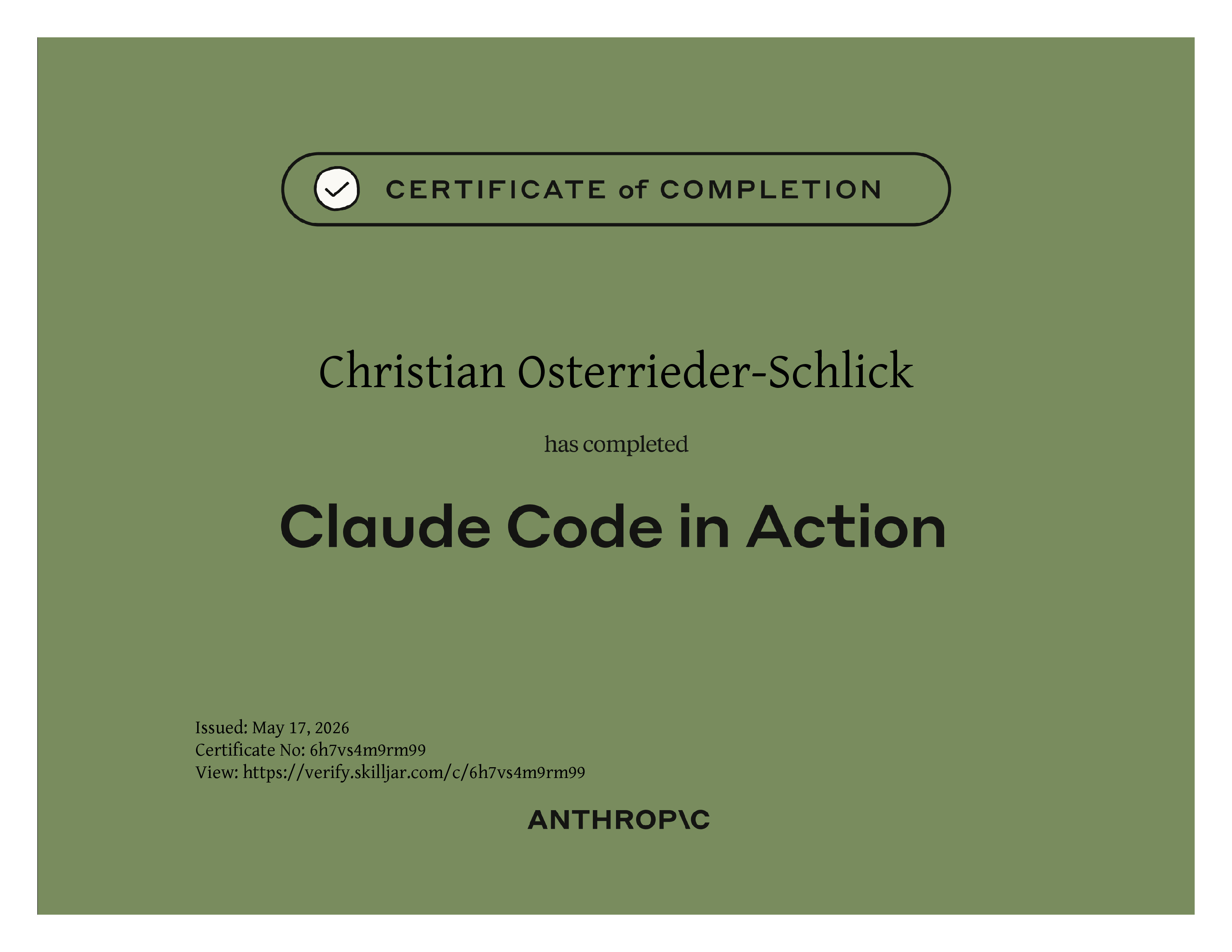 CERTIFICATE of COMPLETION

Christian Osterrieder-Schlick

has completed

Claude Code in Action

Issued: May 17, 2026
Certificate No: 6h7vs4m9rm99
View: https://verify.skilljar.com/c/6h7vs4m9rm99

ANTHROP\C